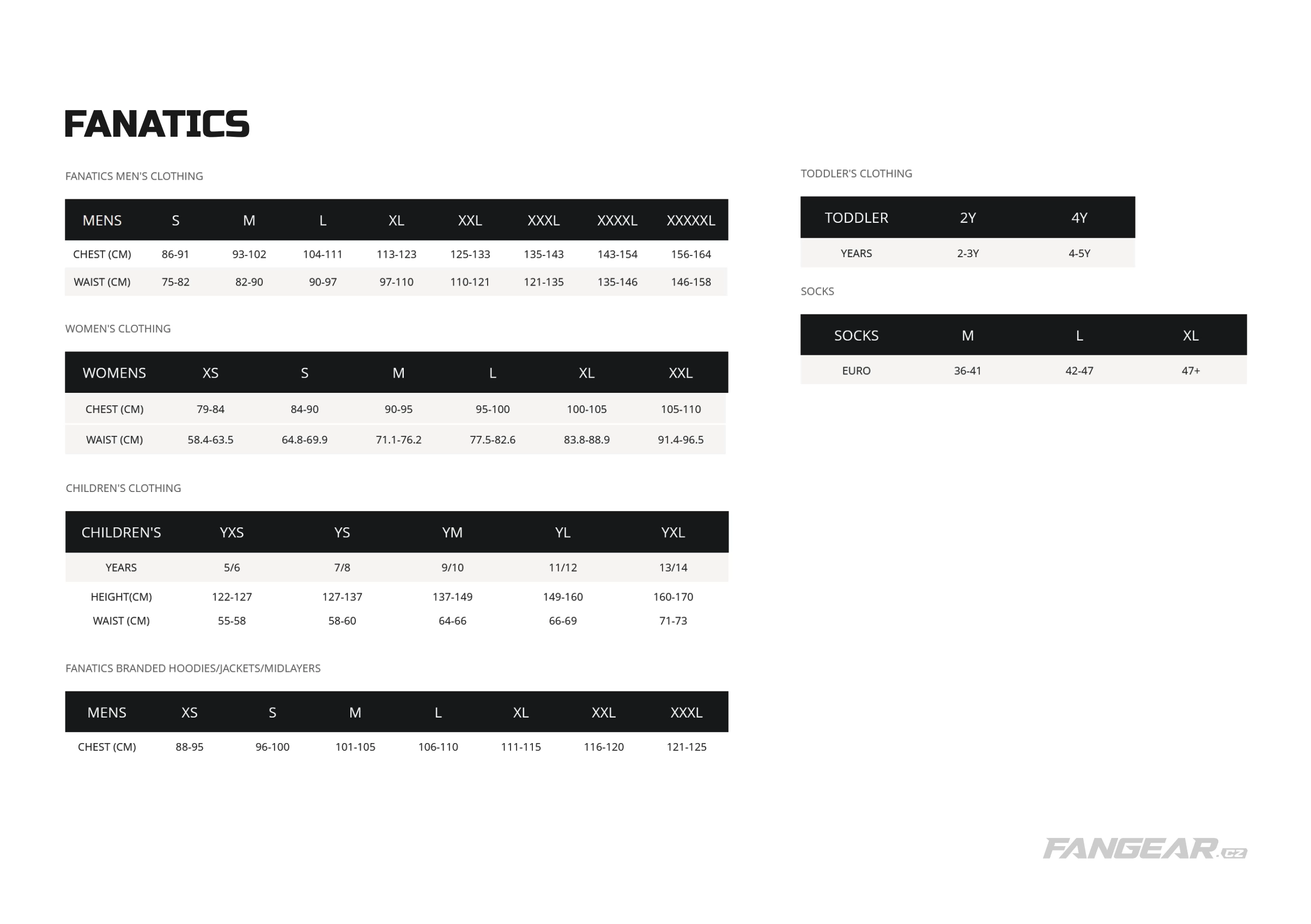 FANATICS

FANATICS MEN'S CLOTHING

| MENS | S | M | L | XL | XXL | XXXL | XXXXL | XXXXXL |
|---|---|---|---|---|---|---|---|---|
| CHEST (CM) | 86-91 | 93-102 | 104-111 | 113-123 | 125-133 | 135-143 | 143-154 | 156-164 |
| WAIST (CM) | 75-82 | 82-90 | 90-97 | 97-110 | 110-121 | 121-135 | 135-146 | 146-158 |

WOMEN'S CLOTHING

| WOMENS | XS | S | M | L | XL | XXL |
|---|---|---|---|---|---|---|
| CHEST (CM) | 79-84 | 84-90 | 90-95 | 95-100 | 100-105 | 105-110 |
| WAIST (CM) | 58.4-63.5 | 64.8-69.9 | 71.1-76.2 | 77.5-82.6 | 83.8-88.9 | 91.4-96.5 |

CHILDREN'S CLOTHING

| CHILDREN'S | YXS | YS | YM | YL | YXL |
|---|---|---|---|---|---|
| YEARS | 5/6 | 7/8 | 9/10 | 11/12 | 13/14 |
| HEIGHT(CM) | 122-127 | 127-137 | 137-149 | 149-160 | 160-170 |
| WAIST (CM) | 55-58 | 58-60 | 64-66 | 66-69 | 71-73 |

FANATICS BRANDED HOODIES/JACKETS/MIDLAYERS

| MENS | XS | S | M | L | XL | XXL | XXXL |
|---|---|---|---|---|---|---|---|
| CHEST (CM) | 88-95 | 96-100 | 101-105 | 106-110 | 111-115 | 116-120 | 121-125 |

TODDLER'S CLOTHING

| TODDLER | 2Y | 4Y |
|---|---|---|
| YEARS | 2-3Y | 4-5Y |

SOCKS

| SOCKS | M | L | XL |
|---|---|---|---|
| EURO | 36-41 | 42-47 | 47+ |

FANGEAR.cz